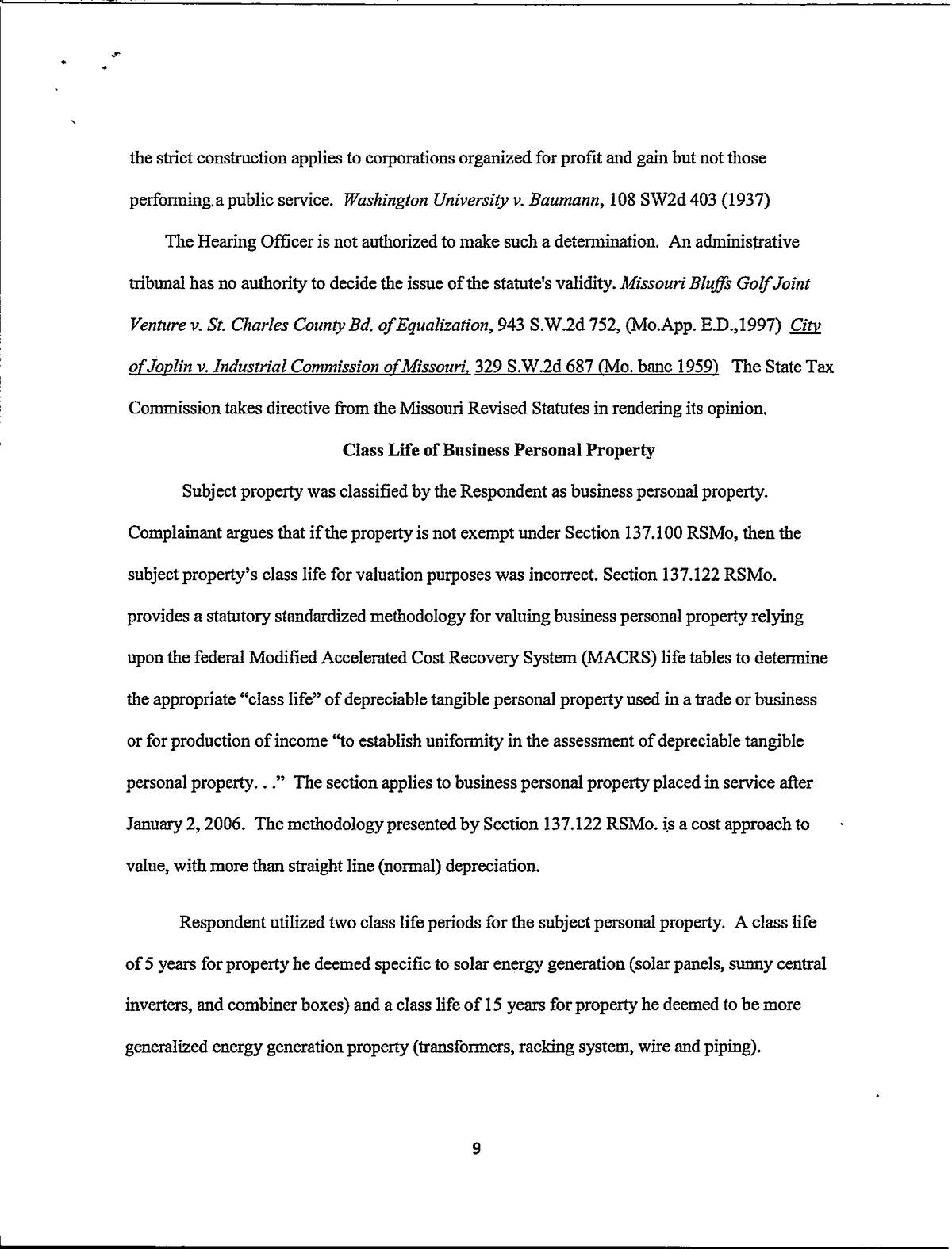 the strict construction applies to corporations organized for profit and gain but not those performing a public service. Washington University v. Baumann, 108 SW2d 403 (1937)

The Hearing Officer is not authorized to make such a determination. An administrative tribunal has no authority to decide the issue of the statute's validity. Missouri Bluffs Golf Joint Venture v. St. Charles County Bd. of Equalization, 943 S.W.2d 752, (Mo.App. E.D.,1997) City of Joplin v. Industrial Commission of Missouri, 329 S.W.2d 687 (Mo. banc 1959) The State Tax Commission takes directive from the Missouri Revised Statutes in rendering its opinion.

Class Life of Business Personal Property

Subject property was classified by the Respondent as business personal property. Complainant argues that if the property is not exempt under Section 137.100 RSMo, then the subject property's class life for valuation purposes was incorrect. Section 137.122 RSMo. provides a statutory standardized methodology for valuing business personal property relying upon the federal Modified Accelerated Cost Recovery System (MACRS) life tables to determine the appropriate "class life" of depreciable tangible personal property used in a trade or business or for production of income "to establish uniformity in the assessment of depreciable tangible personal property. . ." The section applies to business personal property placed in service after January 2, 2006. The methodology presented by Section 137.122 RSMo. is a cost approach to value, with more than straight line (normal) depreciation.

Respondent utilized two class life periods for the subject personal property. A class life of 5 years for property he deemed specific to solar energy generation (solar panels, sunny central inverters, and combiner boxes) and a class life of 15 years for property he deemed to be more generalized energy generation property (transformers, racking system, wire and piping).

9